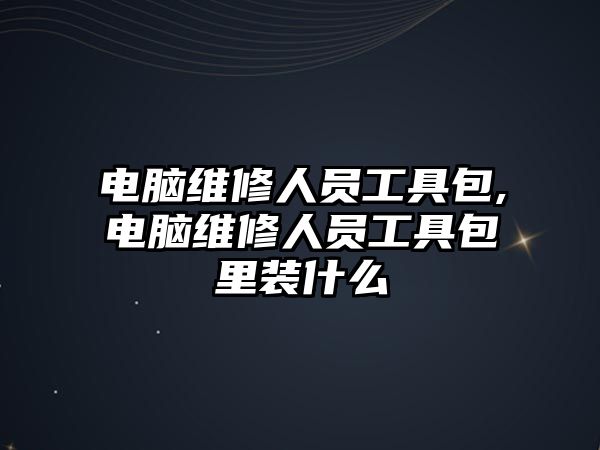 电脑维修人员工具包,电脑维修人员工具包里装什么